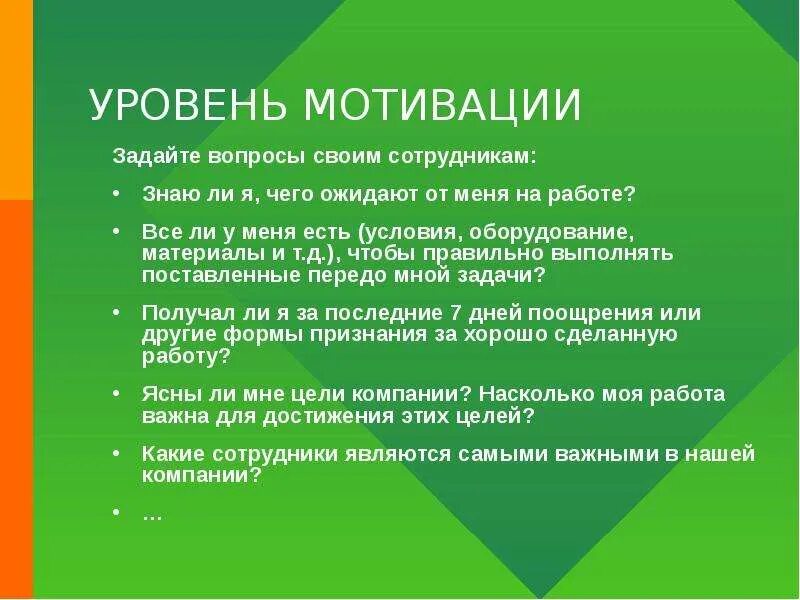 УРОВЕНЬ МОТИВАЦИИ

Задайте вопросы своим сотрудникам:

• Знаю ли я, чего ожидают от меня на работе?

• Все ли у меня есть (условия, оборудование, материалы и т.д.), чтобы правильно выполнять поставленные передо мной задачи?

• Получал ли я за последние 7 дней поощрения или другие формы признания за хорошо сделанную работу?

• Ясны ли мне цели компании? Насколько моя работа важна для достижения этих целей?

• Какие сотрудники являются самыми важными в нашей компании?

• …